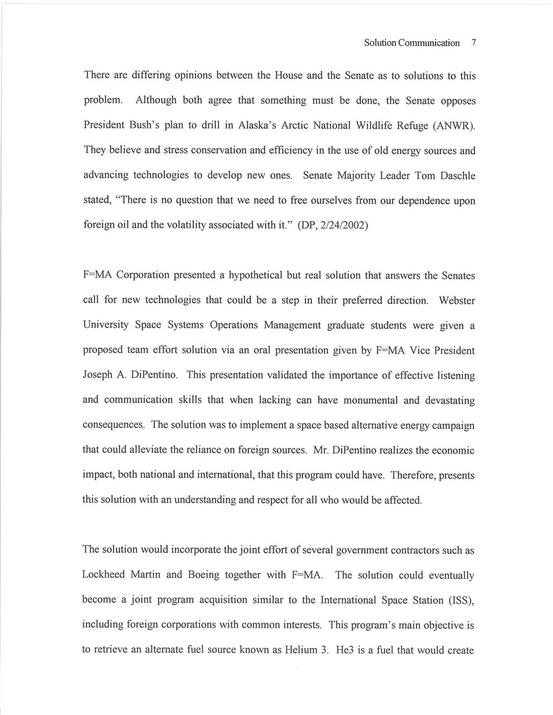 Solution Communication 7

There are differing opinions between the House and the Senate as to solutions to this problem. Although both agree that something must be done, the Senate opposes President Bush's plan to drill in Alaska's Arctic National Wildlife Refuge (ANWR). They believe and stress conservation and efficiency in the use of old energy sources and advancing technologies to develop new ones. Senate Majority Leader Tom Daschle stated, "There is no question that we need to free ourselves from our dependence upon foreign oil and the volatility associated with it." (DP, 2/24/2002)

F=MA Corporation presented a hypothetical but real solution that answers the Senates call for new technologies that could be a step in their preferred direction. Webster University Space Systems Operations Management graduate students were given a proposed team effort solution via an oral presentation given by F=MA Vice President Joseph A. DiPentino. This presentation validated the importance of effective listening and communication skills that when lacking can have monumental and devastating consequences. The solution was to implement a space based alternative energy campaign that could alleviate the reliance on foreign sources. Mr. DiPentino realizes the economic impact, both national and international, that this program could have. Therefore, presents this solution with an understanding and respect for all who would be affected.

The solution would incorporate the joint effort of several government contractors such as Lockheed Martin and Boeing together with F=MA. The solution could eventually become a joint program acquisition similar to the International Space Station (ISS), including foreign corporations with common interests. This program's main objective is to retrieve an alternate fuel source known as Helium 3. He3 is a fuel that would create